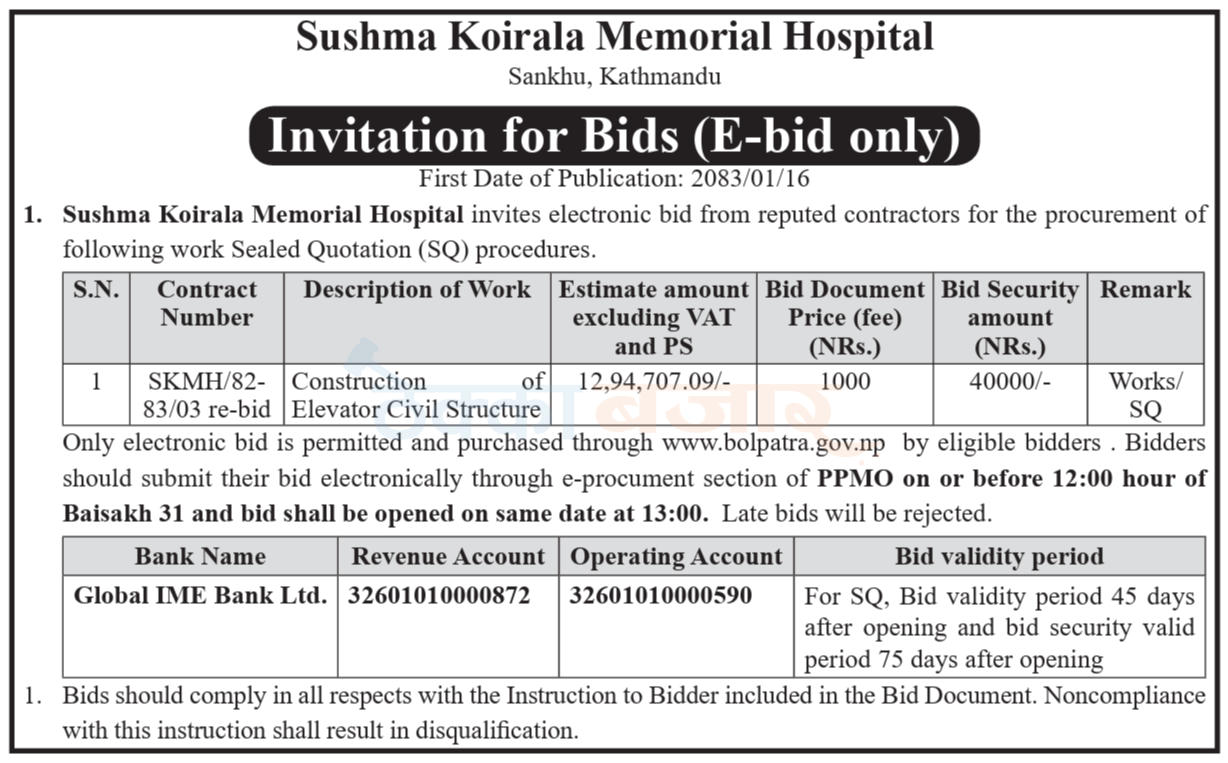 Sushma Koirala Memorial Hospital
Sankhu, Kathmandu

Invitation for Bids (E-bid only)
First Date of Publication: 2083/01/16

1. Sushma Koirala Memorial Hospital invites electronic bid from reputed contractors for the procurement of following work Sealed Quotation (SQ) procedures.

| S.N. | Contract Number | Description of Work | Estimate amount excluding VAT and PS | Bid Document Price (fee) (NRs.) | Bid Security amount (NRs.) | Remark |
|---|---|---|---|---|---|---|
| 1 | SKMH/82-83/03 re-bid | Construction of Elevator Civil Structure | 12,94,707.09/- | 1000 | 40000/- | Works/ SQ |

Only electronic bid is permitted and purchased through www.bolpatra.gov.np by eligible bidders . Bidders should submit their bid electronically through e-procument section of PPMO on or before 12:00 hour of Baisakh 31 and bid shall be opened on same date at 13:00. Late bids will be rejected.

| Bank Name | Revenue Account | Operating Account | Bid validity period |
|---|---|---|---|
| Global IME Bank Ltd. | 32601010000872 | 32601010000590 | For SQ, Bid validity period 45 days after opening and bid security valid period 75 days after opening |

1. Bids should comply in all respects with the Instruction to Bidder included in the Bid Document. Noncompliance with this instruction shall result in disqualification.